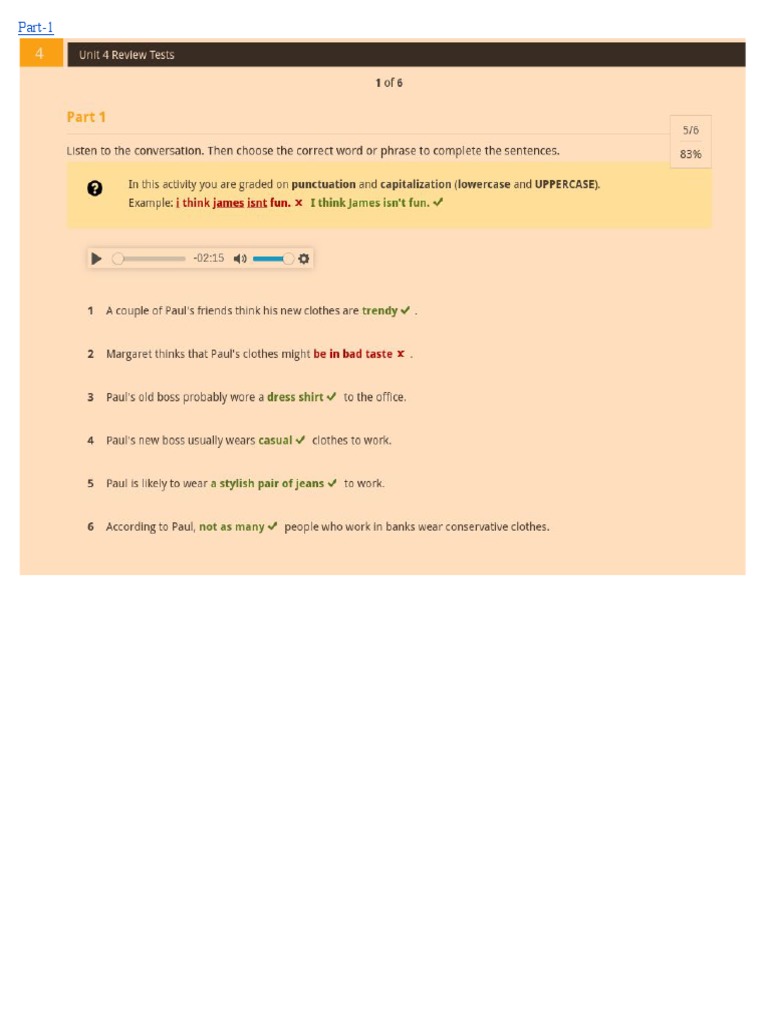 Part-1

4 Unit 4 Review Tests

1 of 6

Part 1

5/6
83%

Listen to the conversation. Then choose the correct word or phrase to complete the sentences.

In this activity you are graded on punctuation and capitalization (lowercase and UPPERCASE).
Example: i think james isnt fun. ✗ I think James isn't fun. ✓

-02:15

1 A couple of Paul's friends think his new clothes are trendy ✓ .

2 Margaret thinks that Paul's clothes might be in bad taste ✗ .

3 Paul's old boss probably wore a dress shirt ✓ to the office.

4 Paul's new boss usually wears casual ✓ clothes to work.

5 Paul is likely to wear a stylish pair of jeans ✓ to work.

6 According to Paul, not as many ✓ people who work in banks wear conservative clothes.